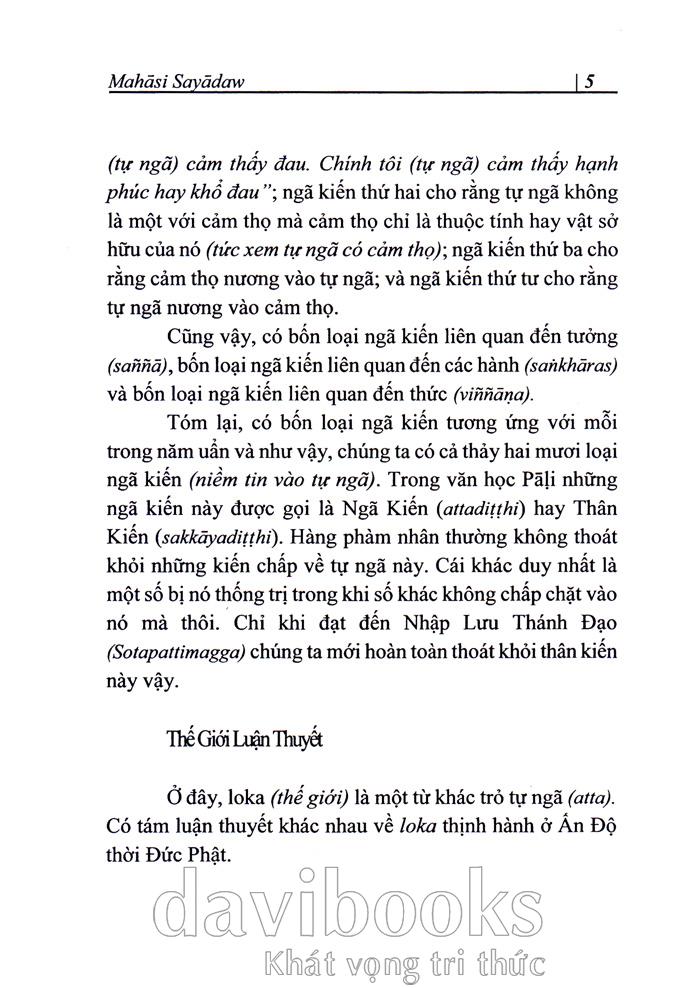 Mahāsi Sayādaw | 5

(tự ngã) cảm thấy đau. Chính tôi (tự ngã) cảm thấy hạnh phúc hay khổ đau"; ngã kiến thứ hai cho rằng tự ngã không là một với cảm thọ mà cảm thọ chỉ là thuộc tính hay vật sở hữu của nó (tức xem tự ngã có cảm thọ); ngã kiến thứ ba cho rằng cảm thọ nương vào tự ngã; và ngã kiến thứ tư cho rằng tự ngã nương vào cảm thọ.

Cũng vậy, có bốn loại ngã kiến liên quan đến tưởng (saññā), bốn loại ngã kiến liên quan đến các hành (saṅkhāras) và bốn loại ngã kiến liên quan đến thức (viññāṇa).

Tóm lại, có bốn loại ngã kiến tương ứng với mỗi trong năm uẩn và như vậy, chúng ta có cả thảy hai mươi loại ngã kiến (niềm tin vào tự ngã). Trong văn học Pāḷi những ngã kiến này được gọi là Ngã Kiến (attadiṭṭhi) hay Thân Kiến (sakkāyadiṭṭhi). Hàng phàm nhân thường không thoát khỏi những kiến chấp về tự ngã này. Cái khác duy nhất là một số bị nó thống trị trong khi số khác không chấp chặt vào nó mà thôi. Chỉ khi đạt đến Nhập Lưu Thánh Đạo (Sotapattimagga) chúng ta mới hoàn toàn thoát khỏi thân kiến này vậy.

Thế Giới Luận Thuyết

Ở đây, loka (thế giới) là một từ khác trỏ tự ngã (atta). Có tám luận thuyết khác nhau về loka thịnh hành ở Ấn Độ thời Đức Phật.

davibooks
Khát vọng tri thức